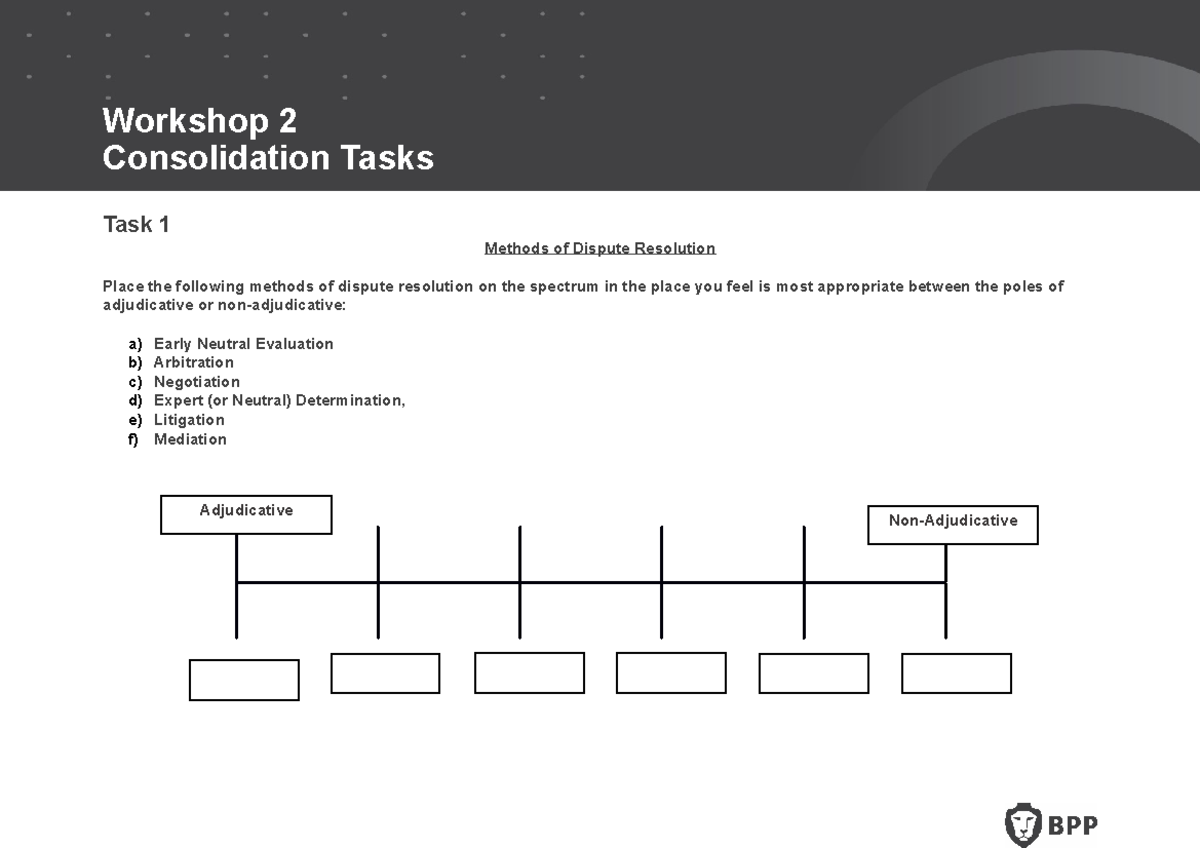 Workshop 2
Consolidation Tasks

Task 1

Methods of Dispute Resolution

Place the following methods of dispute resolution on the spectrum in the place you feel is most appropriate between the poles of adjudicative or non-adjudicative:

a) Early Neutral Evaluation
b) Arbitration
c) Negotiation
d) Expert (or Neutral) Determination,
e) Litigation
f) Mediation

Adjudicative

Non-Adjudicative

BPP